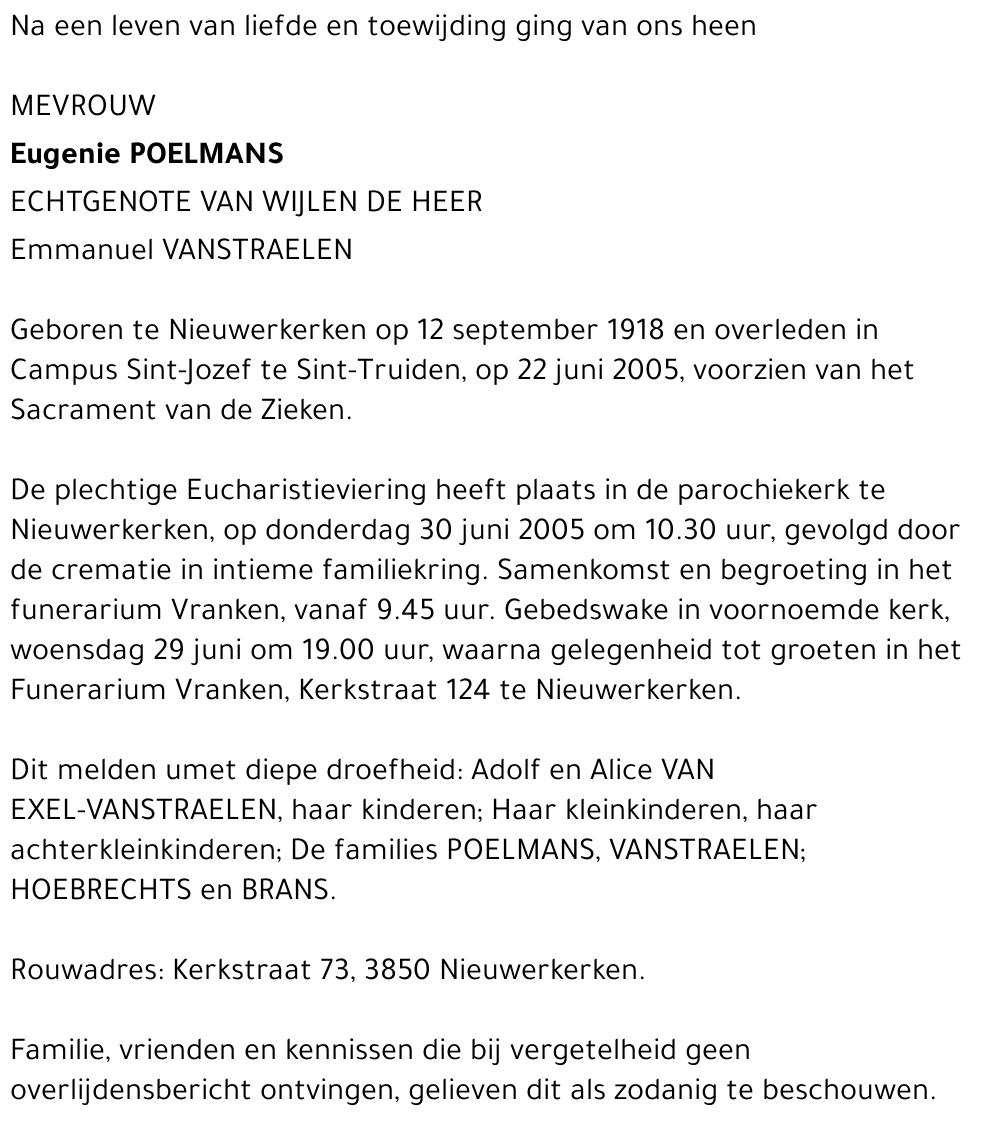 Na een leven van liefde en toewijding ging van ons heen

MEVROUW

Eugenie POELMANS

ECHTGENOTE VAN WIJLEN DE HEER

Emmanuel VANSTRAELEN

Geboren te Nieuwerkerken op 12 september 1918 en overleden in Campus Sint-Jozef te Sint-Truiden, op 22 juni 2005, voorzien van het Sacrament van de Zieken.

De plechtige Eucharistieviering heeft plaats in de parochiekerk te Nieuwerkerken, op donderdag 30 juni 2005 om 10.30 uur, gevolgd door de crematie in intieme familiekring. Samenkomst en begroeting in het funerarium Vranken, vanaf 9.45 uur. Gebedswake in voornoemde kerk, woensdag 29 juni om 19.00 uur, waarna gelegenheid tot groeten in het Funerarium Vranken, Kerkstraat 124 te Nieuwerkerken.

Dit melden umet diepe droefheid: Adolf en Alice VAN EXEL-VANSTRAELEN, haar kinderen; Haar kleinkinderen, haar achterkleinkinderen; De families POELMANS, VANSTRAELEN; HOEBRECHTS en BRANS.

Rouwadres: Kerkstraat 73, 3850 Nieuwerkerken.

Familie, vrienden en kennissen die bij vergetelheid geen overlijdensbericht ontvingen, gelieven dit als zodanig te beschouwen.